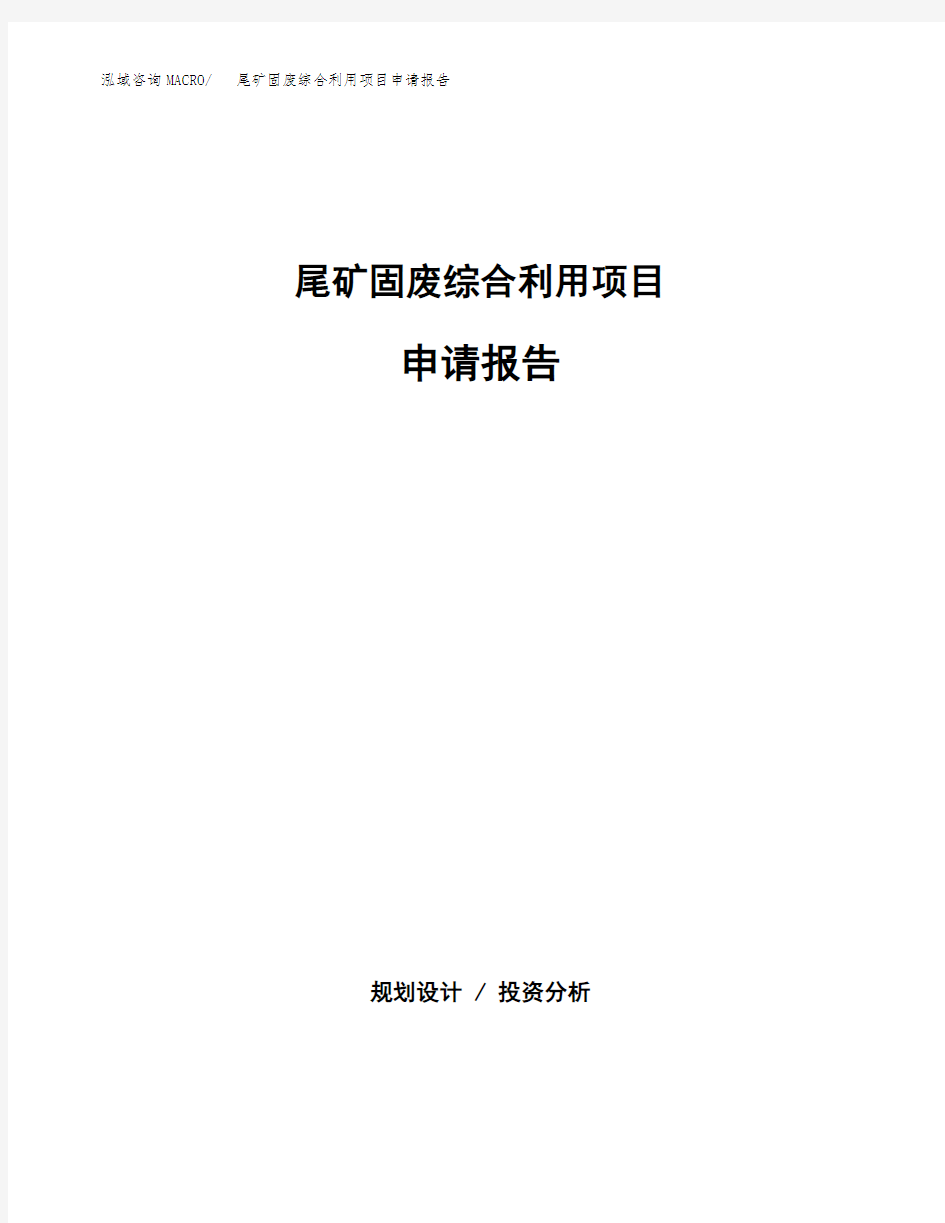 泓域咨询MACRO/ 尾矿固废综合利用项目申请报告

尾矿固废综合利用项目

申请报告

规划设计 / 投资分析